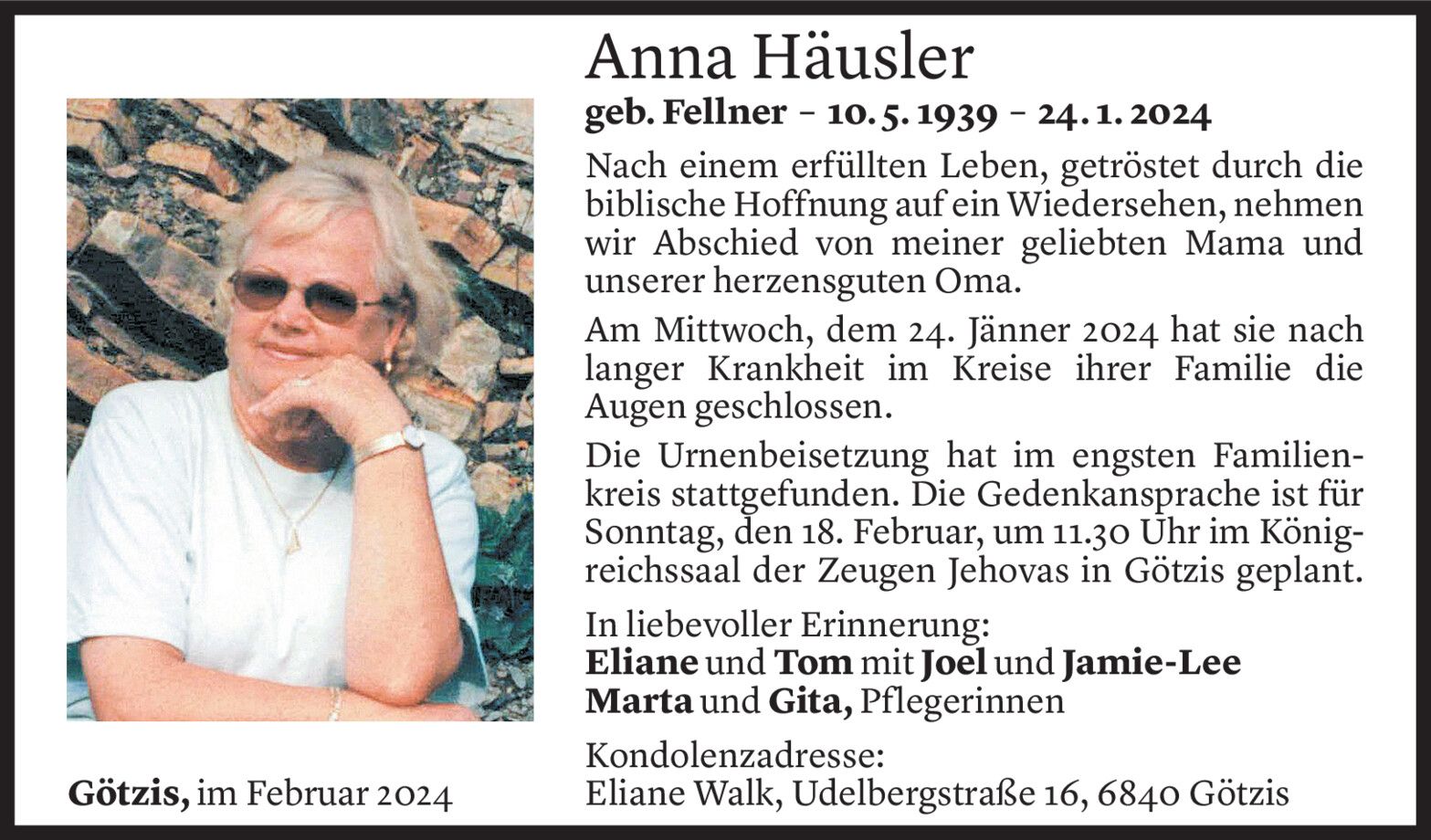 Anna Häusler
geb. Fellner – 10. 5. 1939 – 24. 1. 2024

Nach einem erfüllten Leben, getröstet durch die biblische Hoffnung auf ein Wiedersehen, nehmen wir Abschied von meiner geliebten Mama und unserer herzensguten Oma.

Am Mittwoch, dem 24. Jänner 2024 hat sie nach langer Krankheit im Kreise ihrer Familie die Augen geschlossen.

Die Urnenbeisetzung hat im engsten Familienkreis stattgefunden. Die Gedenkansprache ist für Sonntag, den 18. Februar, um 11.30 Uhr im Königreichssaal der Zeugen Jehovas in Götzis geplant.

In liebevoller Erinnerung:
Eliane und Tom mit Joel und Jamie-Lee
Marta und Gita, Pflegerinnen

Kondolenzadresse:
Eliane Walk, Udelbergstraße 16, 6840 Götzis

Götzis, im Februar 2024